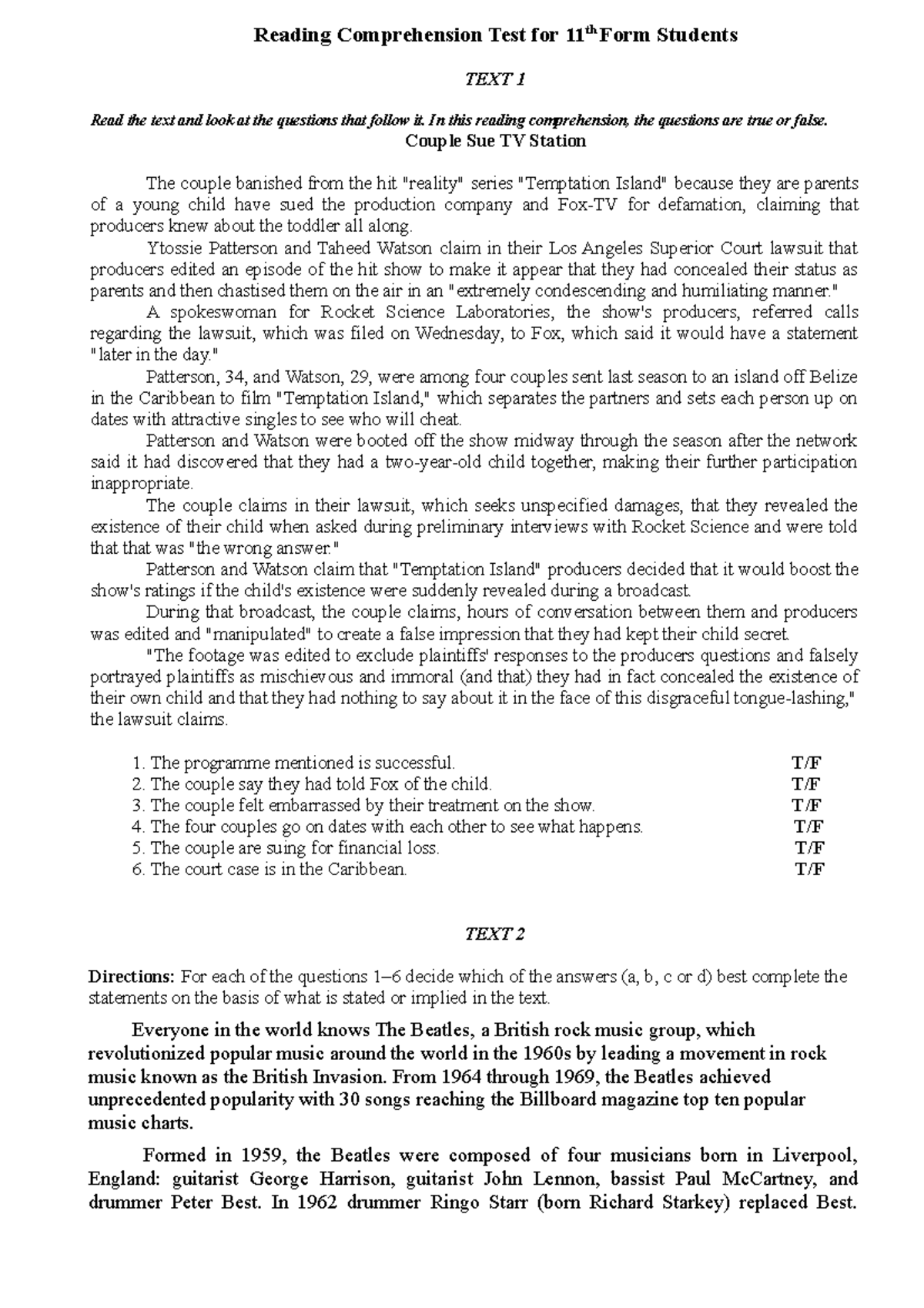 Reading Comprehension Test for 11$^{th}$ Form Students

TEXT 1

Read the text and look at the questions that follow it. In this reading comprehension, the questions are true or false.

Couple Sue TV Station

The couple banished from the hit "reality" series "Temptation Island" because they are parents of a young child have sued the production company and Fox-TV for defamation, claiming that producers knew about the toddler all along.

Ytossie Patterson and Taheed Watson claim in their Los Angeles Superior Court lawsuit that producers edited an episode of the hit show to make it appear that they had concealed their status as parents and then chastised them on the air in an "extremely condescending and humiliating manner."

A spokeswoman for Rocket Science Laboratories, the show's producers, referred calls regarding the lawsuit, which was filed on Wednesday, to Fox, which said it would have a statement "later in the day."

Patterson, 34, and Watson, 29, were among four couples sent last season to an island off Belize in the Caribbean to film "Temptation Island," which separates the partners and sets each person up on dates with attractive singles to see who will cheat.

Patterson and Watson were booted off the show midway through the season after the network said it had discovered that they had a two-year-old child together, making their further participation inappropriate.

The couple claims in their lawsuit, which seeks unspecified damages, that they revealed the existence of their child when asked during preliminary interviews with Rocket Science and were told that that was "the wrong answer."

Patterson and Watson claim that "Temptation Island" producers decided that it would boost the show's ratings if the child's existence were suddenly revealed during a broadcast.

During that broadcast, the couple claims, hours of conversation between them and producers was edited and "manipulated" to create a false impression that they had kept their child secret.

"The footage was edited to exclude plaintiffs' responses to the producers questions and falsely portrayed plaintiffs as mischievous and immoral (and that) they had in fact concealed the existence of their own child and that they had nothing to say about it in the face of this disgraceful tongue-lashing," the lawsuit claims.

1. The programme mentioned is successful. T/F
2. The couple say they had told Fox of the child. T/F
3. The couple felt embarrassed by their treatment on the show. T/F
4. The four couples go on dates with each other to see what happens. T/F
5. The couple are suing for financial loss. T/F
6. The court case is in the Caribbean. T/F

TEXT 2

Directions: For each of the questions 1–6 decide which of the answers (a, b, c or d) best complete the statements on the basis of what is stated or implied in the text.

Everyone in the world knows The Beatles, a British rock music group, which revolutionized popular music around the world in the 1960s by leading a movement in rock music known as the British Invasion. From 1964 through 1969, the Beatles achieved unprecedented popularity with 30 songs reaching the Billboard magazine top ten popular music charts.

Formed in 1959, the Beatles were composed of four musicians born in Liverpool, England: guitarist George Harrison, guitarist John Lennon, bassist Paul McCartney, and drummer Peter Best. In 1962 drummer Ringo Starr (born Richard Starkey) replaced Best.